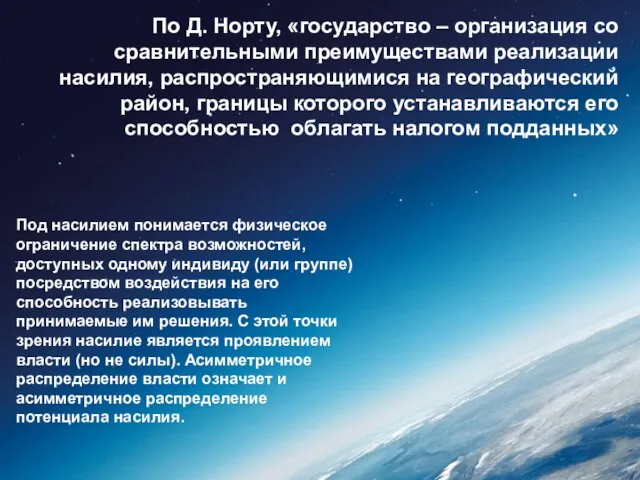 По Д. Норту, «государство – организация со сравнительными преимуществами реализации насилия, распространяющимися на географический район, границы которого устанавливаются его способностью облагать налогом подданных»

Под насилием понимается физическое ограничение спектра возможностей, доступных одному индивиду (или группе) посредством воздействия на его способность реализовывать принимаемые им решения. С этой точки зрения насилие является проявлением власти (но не силы). Асимметричное распределение власти означает и асимметричное распределение потенциала насилия.